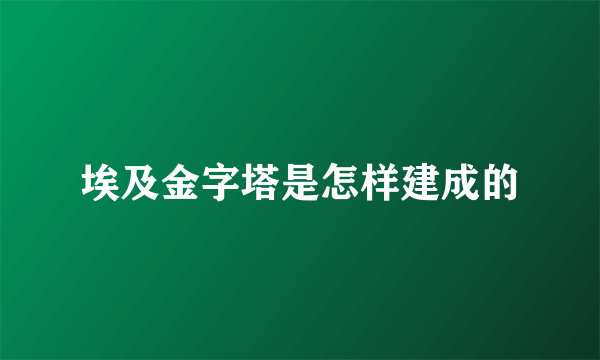 埃及金字塔是怎样建成的